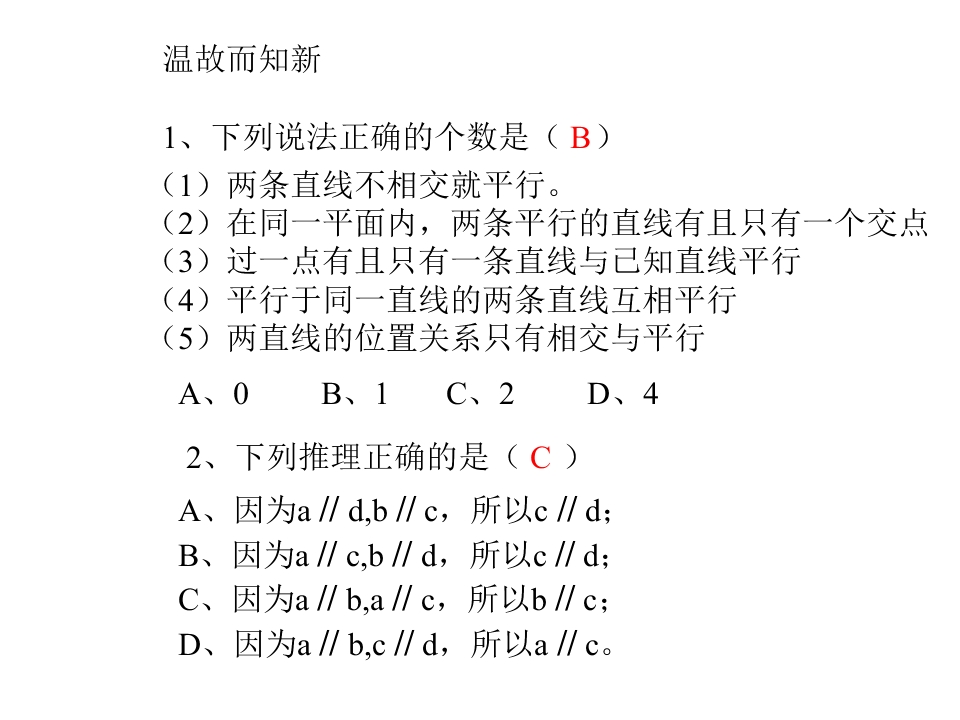 温故而知新

1、下列说法正确的个数是（B）

（1）两条直线不相交就平行。
（2）在同一平面内，两条平行的直线有且只有一个交点
（3）过一点有且只有一条直线与已知直线平行
（4）平行于同一直线的两条直线互相平行
（5）两直线的位置关系只有相交与平行

A、0 B、1 C、2 D、4

2、下列推理正确的是（C）

A、因为a // d,b // c，所以c // d；
B、因为a // c,b // d，所以c // d；
C、因为a // b,a // c，所以b // c；
D、因为a // b,c // d，所以a // c。